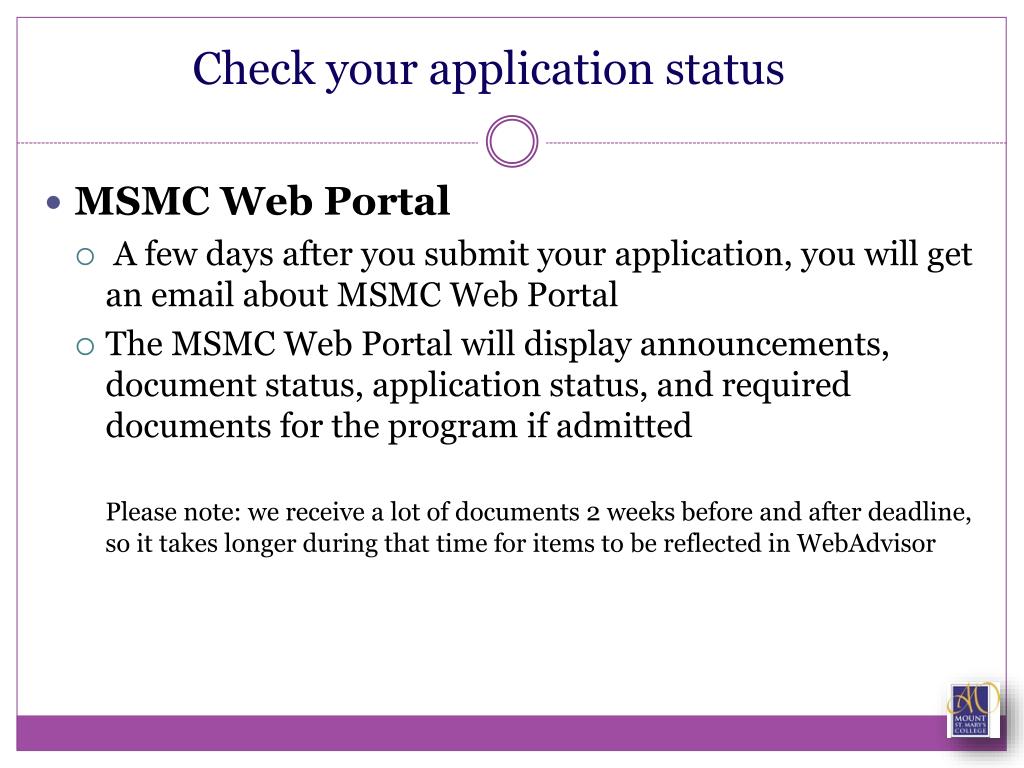 Check your application status

• MSMC Web Portal

○ A few days after you submit your application, you will get an email about MSMC Web Portal

○ The MSMC Web Portal will display announcements, document status, application status, and required documents for the program if admitted

Please note: we receive a lot of documents 2 weeks before and after deadline, so it takes longer during that time for items to be reflected in WebAdvisor

MOUNT ST. MARY'S COLLEGE